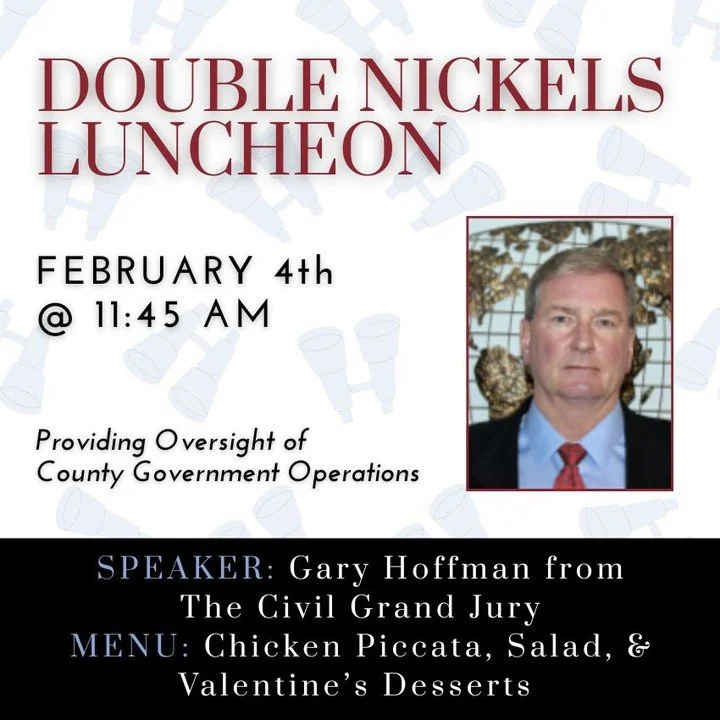 DOUBLE NICKELS LUNCHEON

FEBRUARY 4th
@ 11:45 AM

Providing Oversight of County Government Operations

SPEAKER: Gary Hoffman from The Civil Grand Jury
MENU: Chicken Piccata, Salad, & Valentine's Desserts